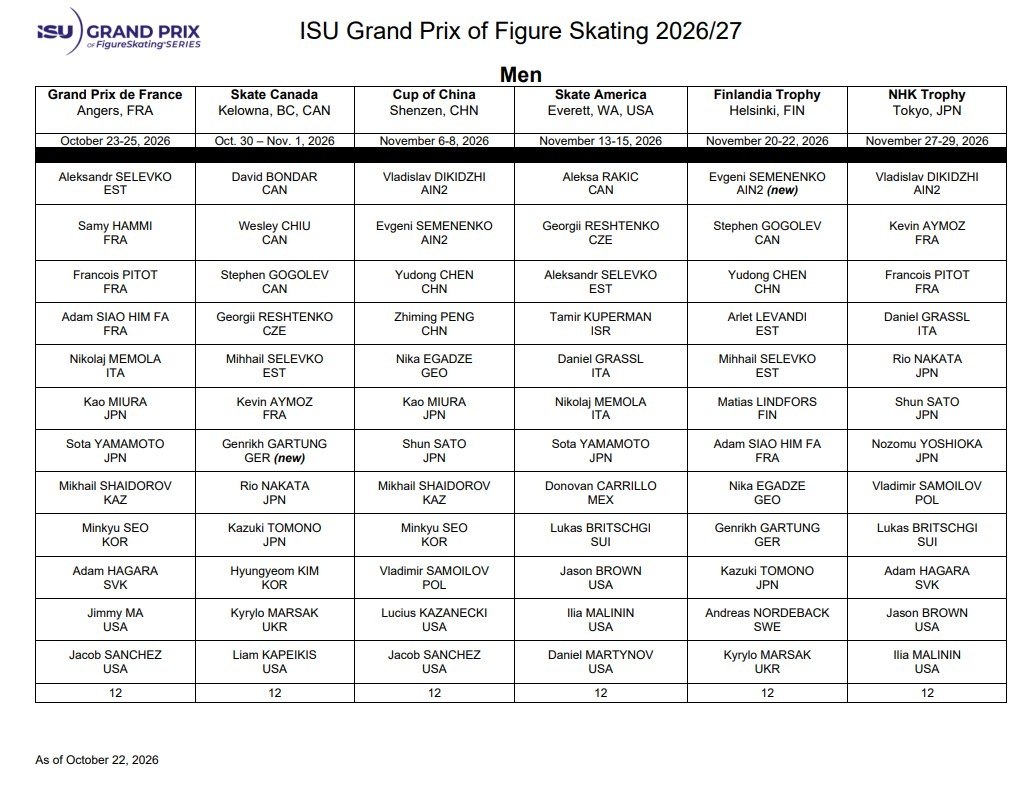 ISU GRAND PRIX of FigureSkating SERIES

ISU Grand Prix of Figure Skating 2026/27

Men

| Grand Prix de France Angers, FRA | Skate Canada Kelowna, BC, CAN | Cup of China Shenzen, CHN | Skate America Everett, WA, USA | Finlandia Trophy Helsinki, FIN | NHK Trophy Tokyo, JPN |
|---|---|---|---|---|---|
| October 23-25, 2026 | Oct. 30 – Nov. 1, 2026 | November 6-8, 2026 | November 13-15, 2026 | November 20-22, 2026 | November 27-29, 2026 |
| Aleksandr SELEVKO EST | David BONDAR CAN | Vladislav DIKIDZHI AIN2 | Aleksa RAKIC CAN | Evgeni SEMENENKO AIN2 (new) | Vladislav DIKIDZHI AIN2 |
| Samy HAMMI FRA | Wesley CHIU CAN | Evgeni SEMENENKO AIN2 | Georgii RESHTENKO CZE | Stephen GOGOLEV CAN | Kevin AYMOZ FRA |
| Francois PITOT FRA | Stephen GOGOLEV CAN | Yudong CHEN CHN | Aleksandr SELEVKO EST | Yudong CHEN CHN | Francois PITOT FRA |
| Adam SIAO HIM FA FRA | Georgii RESHTENKO CZE | Zhiming PENG CHN | Tamir KUPERMAN ISR | Arlet LEVANDI EST | Daniel GRASSL ITA |
| Nikolaj MEMOLA ITA | Mihhail SELEVKO EST | Nika EGADZE GEO | Daniel GRASSL ITA | Mihhail SELEVKO EST | Rio NAKATA JPN |
| Kao MIURA JPN | Kevin AYMOZ FRA | Kao MIURA JPN | Nikolaj MEMOLA ITA | Matias LINDFORS FIN | Shun SATO JPN |
| Sota YAMAMOTO JPN | Genrikh GARTUNG GER (new) | Shun SATO JPN | Sota YAMAMOTO JPN | Adam SIAO HIM FA FRA | Nozomu YOSHIOKA JPN |
| Mikhail SHAIDOROV KAZ | Rio NAKATA JPN | Mikhail SHAIDOROV KAZ | Donovan CARRILLO MEX | Nika EGADZE GEO | Vladimir SAMOILOV POL |
| Minkyu SEO KOR | Kazuki TOMONO JPN | Minkyu SEO KOR | Lukas BRITSCHGI SUI | Genrikh GARTUNG GER | Lukas BRITSCHGI SUI |
| Adam HAGARA SVK | Hyungyeom KIM KOR | Vladimir SAMOILOV POL | Jason BROWN USA | Kazuki TOMONO JPN | Adam HAGARA SVK |
| Jimmy MA USA | Kyrylo MARSAK UKR | Lucius KAZANECKI USA | Ilia MALININ USA | Andreas NORDEBACK SWE | Jason BROWN USA |
| Jacob SANCHEZ USA | Liam KAPEIKIS USA | Jacob SANCHEZ USA | Daniel MARTYNOV USA | Kyrylo MARSAK UKR | Ilia MALININ USA |
| 12 | 12 | 12 | 12 | 12 | 12 |

As of October 22, 2026